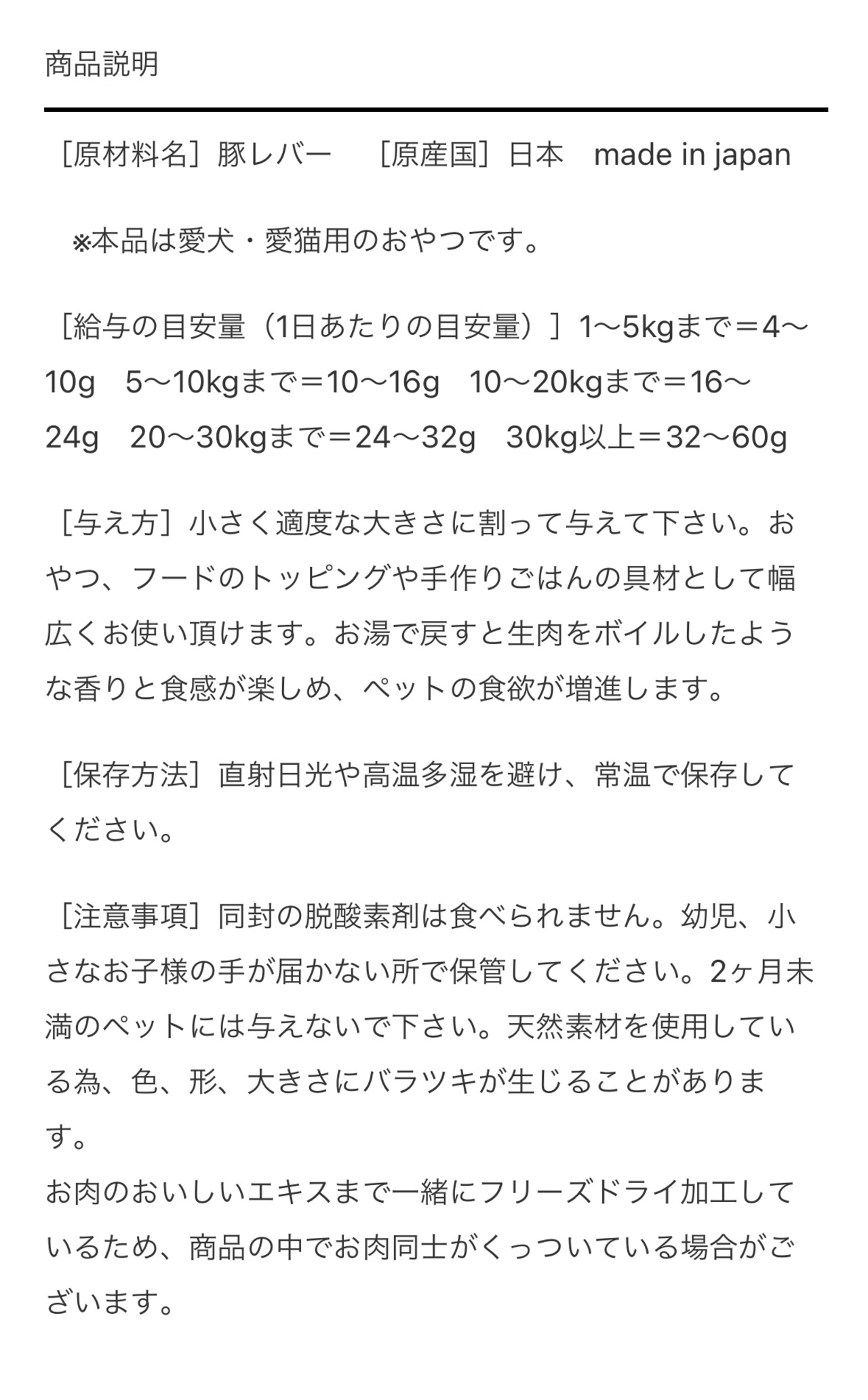 商品説明

［原材料名］豚レバー　［原産国］日本　made in japan

※本品は愛犬・愛猫用のおやつです。

［給与の目安量（1日あたりの目安量）］1〜5kgまで＝4〜10g　5〜10kgまで＝10〜16g　10〜20kgまで＝16〜24g　20〜30kgまで＝24〜32g　30kg以上＝32〜60g

［与え方］小さく適度な大きさに割って与えて下さい。おやつ、フードのトッピングや手作りごはんの具材として幅広くお使い頂けます。お湯で戻すと生肉をボイルしたような香りと食感が楽しめ、ペットの食欲が増進します。

［保存方法］直射日光や高温多湿を避け、常温で保存してください。

［注意事項］同封の脱酸素剤は食べられません。幼児、小さなお子様の手が届かない所で保管してください。2ヶ月未満のペットには与えないで下さい。天然素材を使用している為、色、形、大きさにバラツキが生じることがあります。
お肉のおいしいエキスまで一緒にフリーズドライ加工しているため、商品の中でお肉同士がくっついている場合がございます。